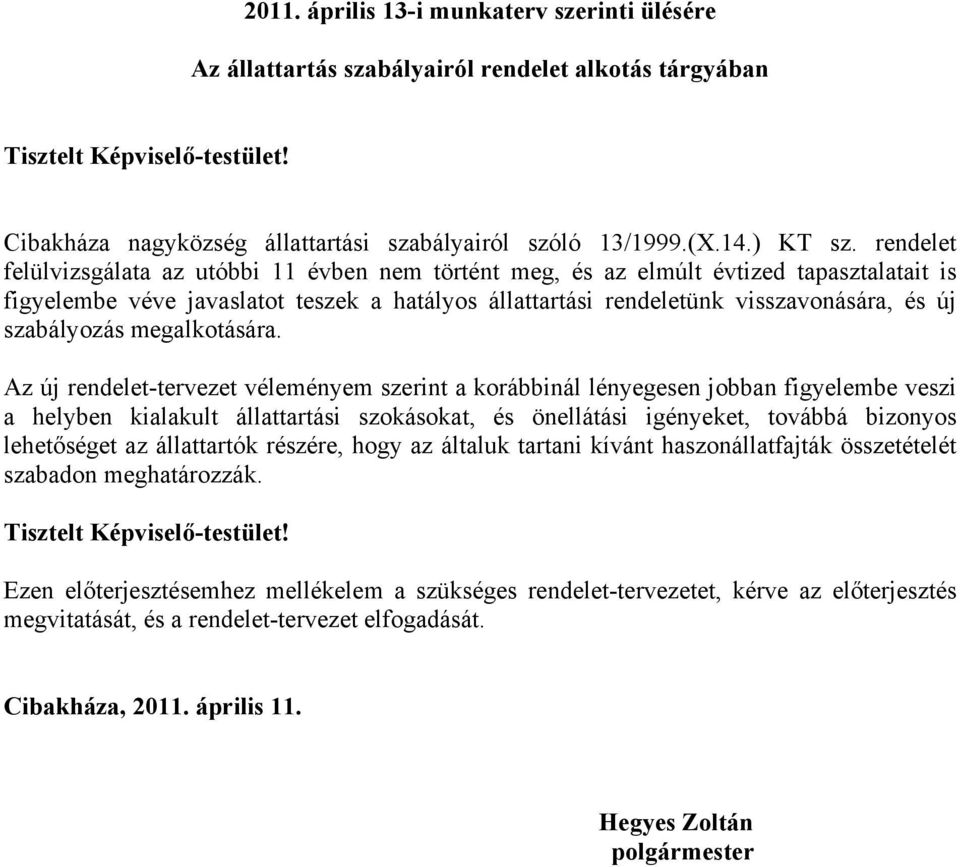 2011. április 13-i munkaterv szerinti ülésére

Az állattartás szabályairól rendelet alkotás tárgyában

Tisztelt Képviselő-testület!

Cibakháza nagyközség állattartási szabályairól szóló 13/1999.(X.14.) KT sz. rendelet felülvizsgálata az utóbbi 11 évben nem történt meg, és az elmúlt évtized tapasztalatait is figyelembe véve javaslatot teszek a hatályos állattartási rendeletünk visszavonására, és új szabályozás megalkotására.

Az új rendelet-tervezet véleményem szerint a korábbinál lényegesen jobban figyelembe veszi a helyben kialakult állattartási szokásokat, és önellátási igényeket, továbbá bizonyos lehetőséget az állattartók részére, hogy az általuk tartani kívánt haszonállatfajták összetételét szabadon meghatározzák.

Tisztelt Képviselő-testület!

Ezen előterjesztésemhez mellékelem a szükséges rendelet-tervezetet, kérve az előterjesztés megvitatását, és a rendelet-tervezet elfogadását.

Cibakháza, 2011. április 11.

Hegyes Zoltán
polgármester